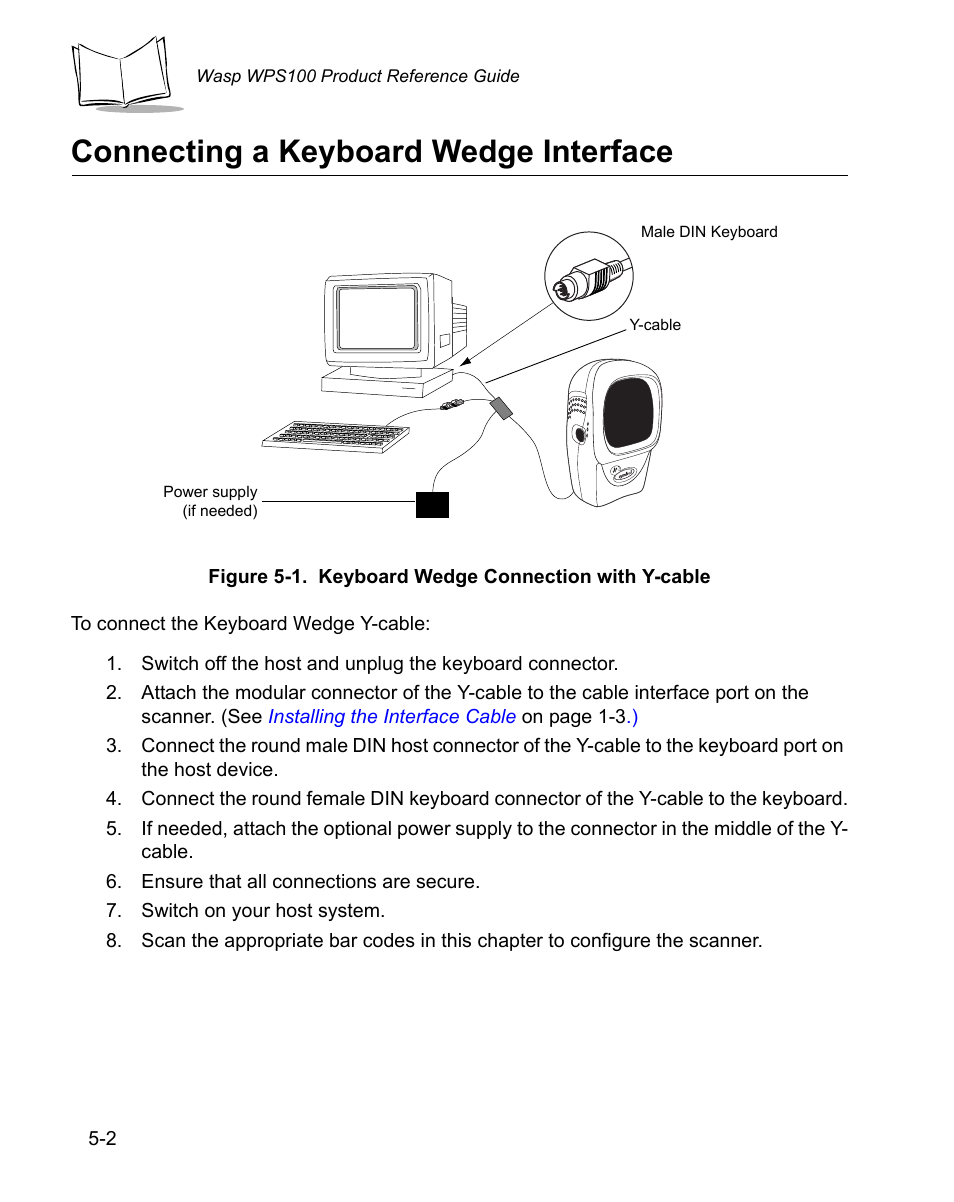 Wasp WPS100 Product Reference Guide

Connecting a Keyboard Wedge Interface

Male DIN Keyboard

Y-cable

Power supply (if needed)

Figure 5-1. Keyboard Wedge Connection with Y-cable

To connect the Keyboard Wedge Y-cable:

1. Switch off the host and unplug the keyboard connector.
2. Attach the modular connector of the Y-cable to the cable interface port on the scanner. (See Installing the Interface Cable on page 1-3.)
3. Connect the round male DIN host connector of the Y-cable to the keyboard port on the host device.
4. Connect the round female DIN keyboard connector of the Y-cable to the keyboard.
5. If needed, attach the optional power supply to the connector in the middle of the Y-cable.
6. Ensure that all connections are secure.
7. Switch on your host system.
8. Scan the appropriate bar codes in this chapter to configure the scanner.

5-2